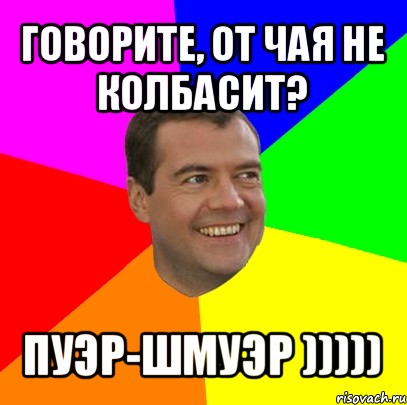 ГОВОРИТЕ, ОТ ЧАЯ НЕ КОЛБАСИТ?

ПУЭР-ШМУЭР )))))

risovach.ru